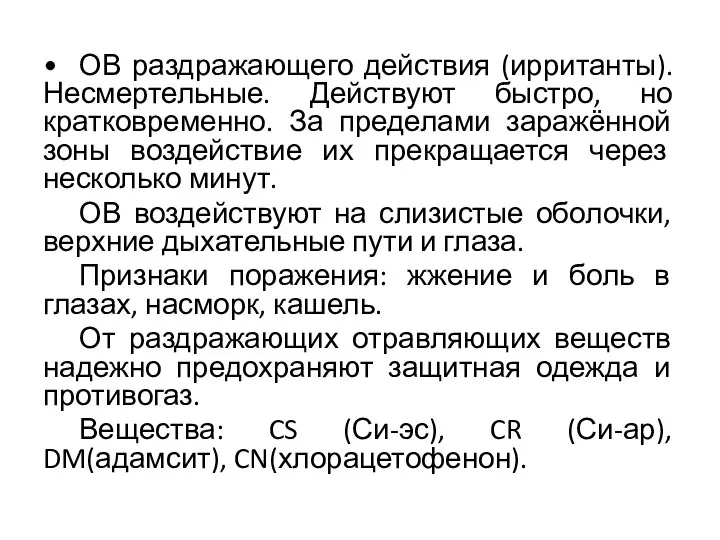 • ОВ раздражающего действия (ирританты). Несмертельные. Действуют быстро, но кратковременно. За пределами заражённой зоны воздействие их прекращается через несколько минут.

ОВ воздействуют на слизистые оболочки, верхние дыхательные пути и глаза.

Признаки поражения: жжение и боль в глазах, насморк, кашель.

От раздражающих отравляющих веществ надежно предохраняют защитная одежда и противогаз.

Вещества: CS (Си-эс), CR (Си-ар), DM(адамсит), CN(хлорацетофенон).